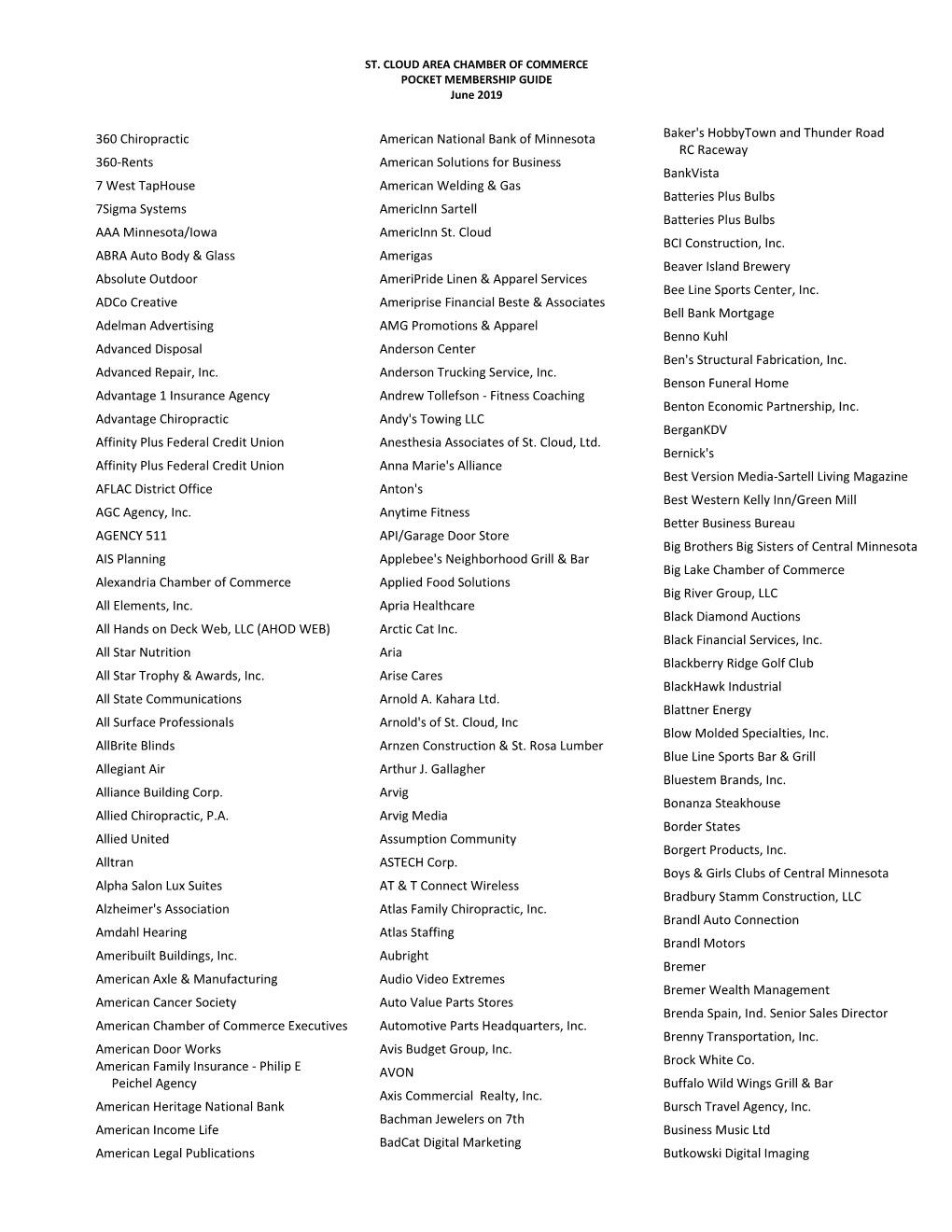 ST. CLOUD AREA CHAMBER OF COMMERCE
POCKET MEMBERSHIP GUIDE
June 2019

360 Chiropractic
360-Rents
7 West TapHouse
7Sigma Systems
AAA Minnesota/Iowa
ABRA Auto Body & Glass
Absolute Outdoor
ADCo Creative
Adelman Advertising
Advanced Disposal
Advanced Repair, Inc.
Advantage 1 Insurance Agency
Advantage Chiropractic
Affinity Plus Federal Credit Union
Affinity Plus Federal Credit Union
AFLAC District Office
AGC Agency, Inc.
AGENCY 511
AIS Planning
Alexandria Chamber of Commerce
All Elements, Inc.
All Hands on Deck Web, LLC (AHOD WEB)
All Star Nutrition
All Star Trophy & Awards, Inc.
All State Communications
All Surface Professionals
AllBrite Blinds
Allegiant Air
Alliance Building Corp.
Allied Chiropractic, P.A.
Allied United
Alltran
Alpha Salon Lux Suites
Alzheimer's Association
Amdahl Hearing
Ameribuilt Buildings, Inc.
American Axle & Manufacturing
American Cancer Society
American Chamber of Commerce Executives
American Door Works
American Family Insurance - Philip E Peichel Agency
American Heritage National Bank
American Income Life
American Legal Publications

American National Bank of Minnesota
American Solutions for Business
American Welding & Gas
AmericInn Sartell
AmericInn St. Cloud
Amerigas
AmeriPride Linen & Apparel Services
Ameriprise Financial Beste & Associates
AMG Promotions & Apparel
Anderson Center
Anderson Trucking Service, Inc.
Andrew Tollefson - Fitness Coaching
Andy's Towing LLC
Anesthesia Associates of St. Cloud, Ltd.
Anna Marie's Alliance
Anton's
Anytime Fitness
API/Garage Door Store
Applebee's Neighborhood Grill & Bar
Applied Food Solutions
Apria Healthcare
Arctic Cat Inc.
Aria
Arise Cares
Arnold A. Kahara Ltd.
Arnold's of St. Cloud, Inc
Arnzen Construction & St. Rosa Lumber
Arthur J. Gallagher
Arvig
Arvig Media
Assumption Community
ASTECH Corp.
AT & T Connect Wireless
Atlas Family Chiropractic, Inc.
Atlas Staffing
Aubright
Audio Video Extremes
Auto Value Parts Stores
Automotive Parts Headquarters, Inc.
Avis Budget Group, Inc.
AVON
Axis Commercial Realty, Inc.
Bachman Jewelers on 7th
BadCat Digital Marketing

Baker's HobbyTown and Thunder Road RC Raceway
BankVista
Batteries Plus Bulbs
Batteries Plus Bulbs
BCI Construction, Inc.
Beaver Island Brewery
Bee Line Sports Center, Inc.
Bell Bank Mortgage
Benno Kuhl
Ben's Structural Fabrication, Inc.
Benson Funeral Home
Benton Economic Partnership, Inc.
BerganKDV
Bernick's
Best Version Media-Sartell Living Magazine
Best Western Kelly Inn/Green Mill
Better Business Bureau
Big Brothers Big Sisters of Central Minnesota
Big Lake Chamber of Commerce
Big River Group, LLC
Black Diamond Auctions
Black Financial Services, Inc.
Blackberry Ridge Golf Club
BlackHawk Industrial
Blattner Energy
Blow Molded Specialties, Inc.
Blue Line Sports Bar & Grill
Bluestem Brands, Inc.
Bonanza Steakhouse
Border States
Borgert Products, Inc.
Boys & Girls Clubs of Central Minnesota
Bradbury Stamm Construction, LLC
Brandl Auto Connection
Brandl Motors
Bremer
Bremer Wealth Management
Brenda Spain, Ind. Senior Sales Director
Brenny Transportation, Inc.
Brock White Co.
Buffalo Wild Wings Grill & Bar
Bursch Travel Agency, Inc.
Business Music Ltd
Butkowski Digital Imaging